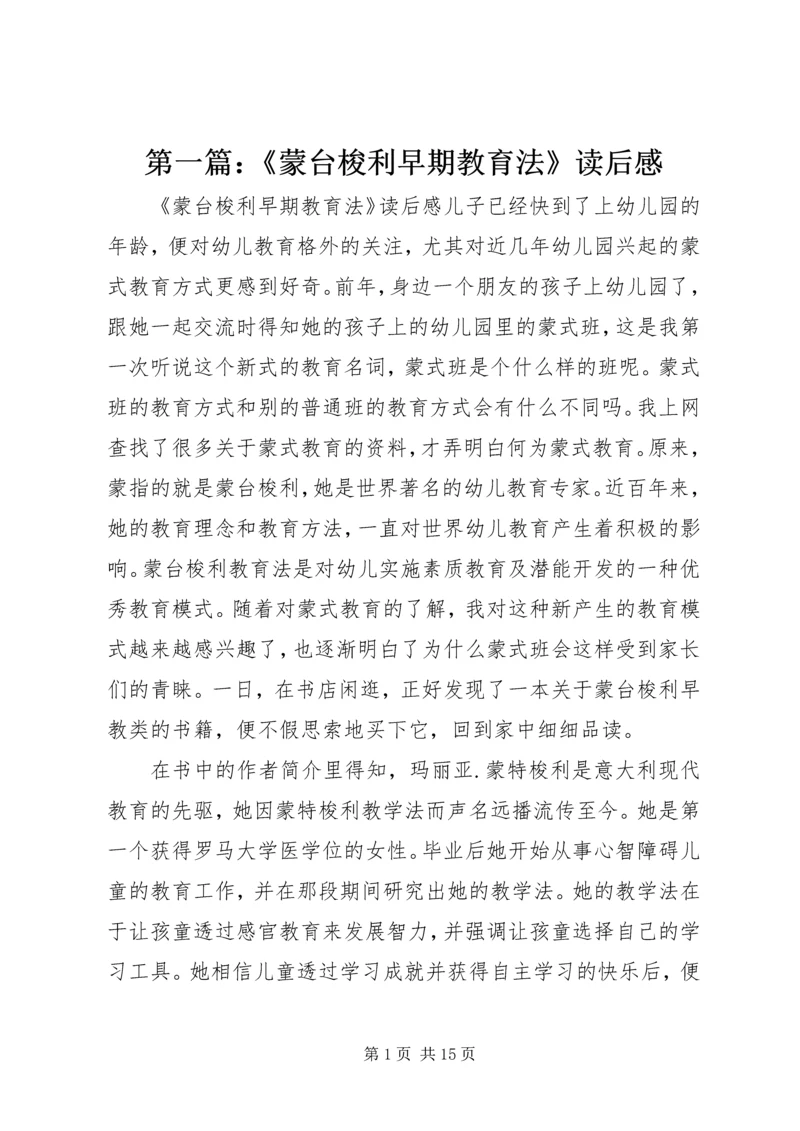 第一篇：《蒙台梭利早期教育法》读后感

《蒙台梭利早期教育法》读后感儿子已经快到了上幼儿园的年龄，便对幼儿教育格外的关注，尤其对近几年幼儿园兴起的蒙式教育方式更感到好奇。前年，身边一个朋友的孩子上幼儿园了，跟她一起交流时得知她的孩子上的幼儿园里的蒙式班，这是我第一次听说这个新式的教育名词，蒙式班是个什么样的班呢。蒙式班的教育方式和别的普通班的教育方式会有什么不同吗。我上网查找了很多关于蒙式教育的资料，才弄明白何为蒙式教育。原来，蒙指的就是蒙台梭利，她是世界著名的幼儿教育专家。近百年来，她的教育理念和教育方法，一直对世界幼儿教育产生着积极的影响。蒙台梭利教育法是对幼儿实施素质教育及潜能开发的一种优秀教育模式。随着对蒙式教育的了解，我对这种新产生的教育模式越来越感兴趣了，也逐渐明白了为什么蒙式班会这样受到家长们的青睐。一日，在书店闲逛，正好发现了一本关于蒙台梭利早教类的书籍，便不假思索地买下它，回到家中细细品读。

在书中的作者简介里得知，玛丽亚.蒙特梭利是意大利现代教育的先驱，她因蒙特梭利教学法而声名远播流传至今。她是第一个获得罗马大学医学位的女性。毕业后她开始从事心智障碍儿童的教育工作，并在那段期间研究出她的教学法。她的教学法在于让孩童透过感官教育来发展智力，并强调让孩童选择自己的学习工具。她相信儿童透过学习成就并获得自主学习的快乐后，便

第 1 页 共 15 页